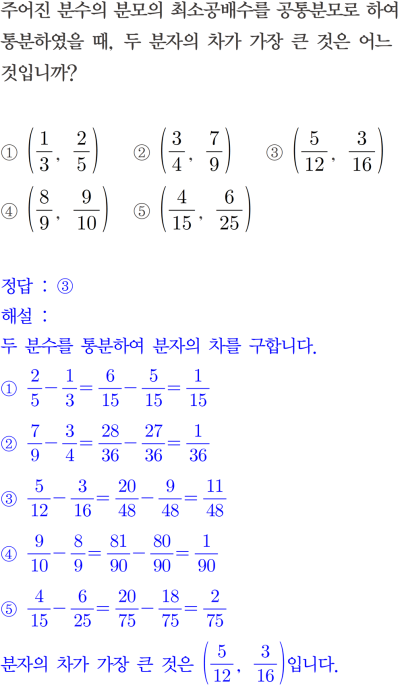 주어진 분수의 분모의 최소공배수를 공통분모로 하여 통분하였을 때, 두 분자의 차가 가장 큰 것은 어느 것입니까?

① $\left(\frac{1}{3}, \frac{2}{5}\right)$ ② $\left(\frac{3}{4}, \frac{7}{9}\right)$ ③ $\left(\frac{5}{12}, \frac{3}{16}\right)$

④ $\left(\frac{8}{9}, \frac{9}{10}\right)$ ⑤ $\left(\frac{4}{15}, \frac{6}{25}\right)$

정답 : ③

해설 :

두 분수를 통분하여 분자의 차를 구합니다.

① $\frac{2}{5}-\frac{1}{3}=\frac{6}{15}-\frac{5}{15}=\frac{1}{15}$

② $\frac{7}{9}-\frac{3}{4}=\frac{28}{36}-\frac{27}{36}=\frac{1}{36}$

③ $\frac{5}{12}-\frac{3}{16}=\frac{20}{48}-\frac{9}{48}=\frac{11}{48}$

④ $\frac{9}{10}-\frac{8}{9}=\frac{81}{90}-\frac{80}{90}=\frac{1}{90}$

⑤ $\frac{4}{15}-\frac{6}{25}=\frac{20}{75}-\frac{18}{75}=\frac{2}{75}$

분자의 차가 가장 큰 것은 $\left(\frac{5}{12}, \frac{3}{16}\right)$입니다.